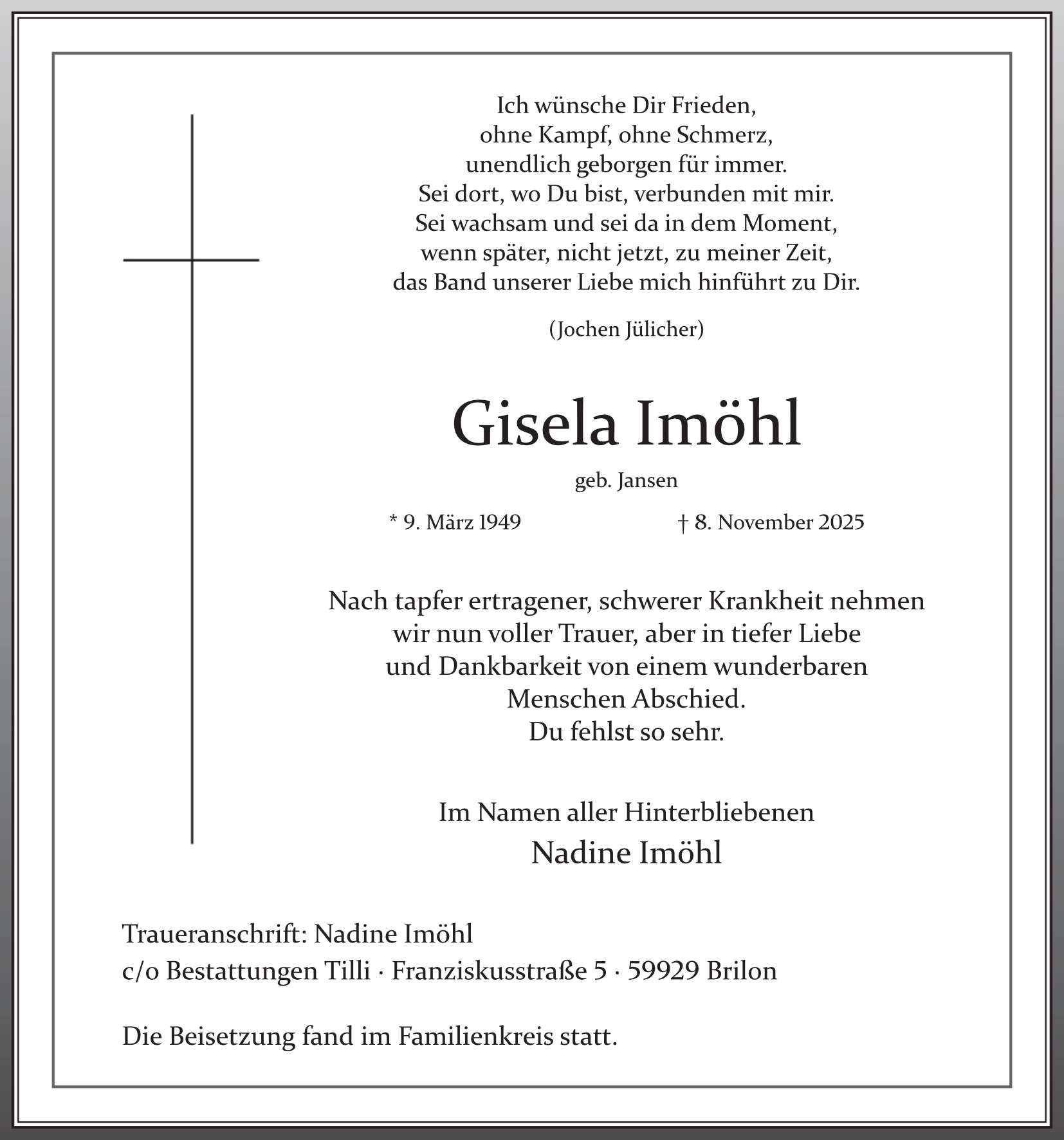 Ich wünsche Dir Frieden,
ohne Kampf, ohne Schmerz,
unendlich geborgen für immer.
Sei dort, wo Du bist, verbunden mit mir.
Sei wachsam und sei da in dem Moment,
wenn später, nicht jetzt, zu meiner Zeit,
das Band unserer Liebe mich hinführt zu Dir.

(Jochen Jülicher)

Gisela Imöhl

geb. Jansen

* 9. März 1949 † 8. November 2025

Nach tapfer ertragener, schwerer Krankheit nehmen
wir nun voller Trauer, aber in tiefer Liebe
und Dankbarkeit von einem wunderbaren
Menschen Abschied.
Du fehlst so sehr.

Im Namen aller Hinterbliebenen
Nadine Imöhl

Traueranschrift: Nadine Imöhl
c/o Bestattungen Tilli · Franziskusstraße 5 · 59929 Brilon

Die Beisetzung fand im Familienkreis statt.